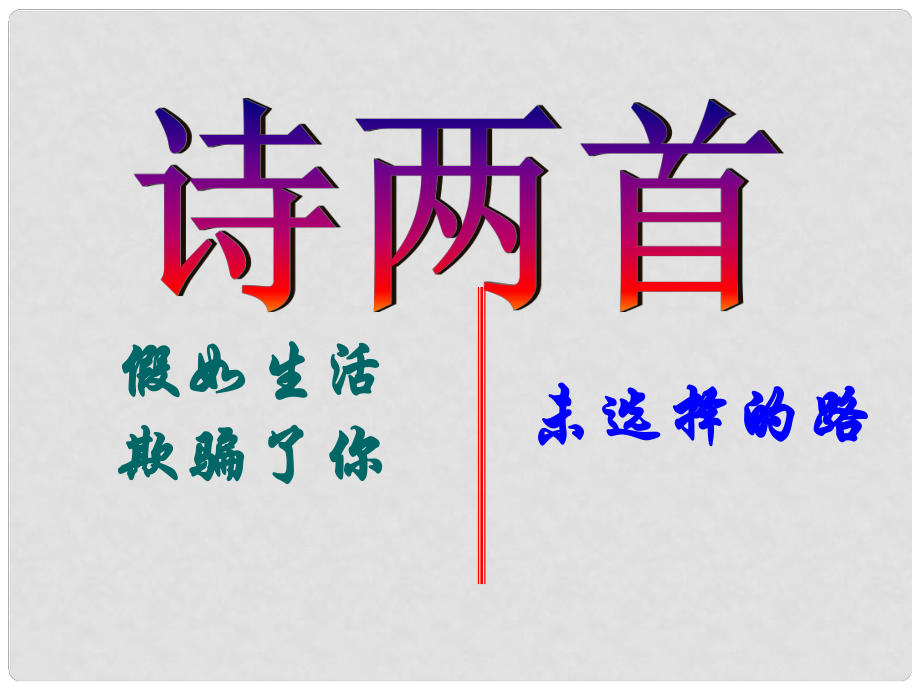 诗两首

假如生活
欺骗了你

未选择的路